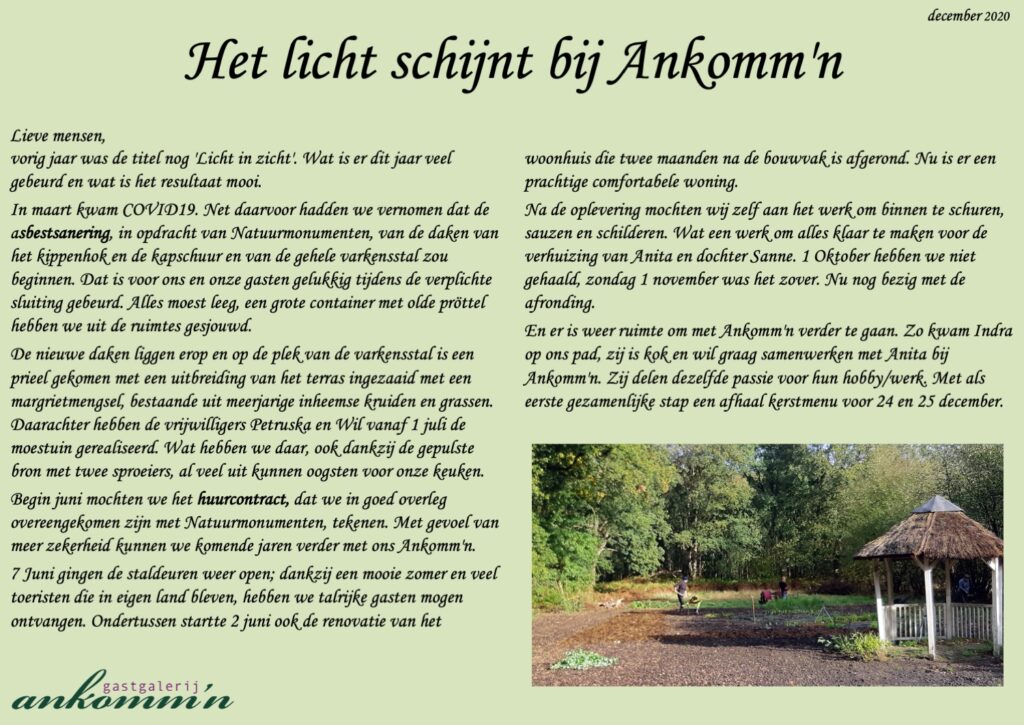 december 2020

Het licht schijnt bij Ankomm'n

Lieve mensen,
vorig jaar was de titel nog 'Licht in zicht'. Wat is er dit jaar veel gebeurd en wat is het resultaat mooi.

In maart kwam COVID19. Net daarvoor hadden we vernomen dat de asbestsanering, in opdracht van Natuurmonumenten, van de daken van het kippenhok en de kapschuur en van de gehele varkensstal zou beginnen. Dat is voor ons en onze gasten gelukkig tijdens de verplichte sluiting gebeurd. Alles moest leeg, een grote container met olde pröttel hebben we uit de ruimtes gesjouwd.

De nieuwe daken liggen erop en op de plek van de varkensstal is een prieel gekomen met een uitbreiding van het terras ingezaaid met een margrietmengsel, bestaande uit meerjarige inheemse kruiden en grassen. Daarachter hebben de vrijwilligers Petruska en Wil vanaf 1 juli de moestuin gerealiseerd. Wat hebben we daar, ook dankzij de gepulste bron met twee sproeiers, al veel uit kunnen oogsten voor onze keuken.

Begin juni mochten we het huurcontract, dat we in goed overleg overeengekomen zijn met Natuurmonumenten, tekenen. Met gevoel van meer zekerheid kunnen we komende jaren verder met ons Ankomm'n.

7 Juni gingen de staldeuren weer open; dankzij een mooie zomer en veel toeristen die in eigen land bleven, hebben we talrijke gasten mogen ontvangen. Ondertussen startte 2 juni ook de renovatie van het woonhuis die twee maanden na de bouwvak is afgerond. Nu is er een prachtige comfortabele woning.

Na de oplevering mochten wij zelf aan het werk om binnen te schuren, sauzen en schilderen. Wat een werk om alles klaar te maken voor de verhuizing van Anita en dochter Sanne. 1 Oktober hebben we niet gehaald, zondag 1 november was het zover. Nu nog bezig met de afronding.

En er is weer ruimte om met Ankomm'n verder te gaan. Zo kwam Indra op ons pad, zij is kok en wil graag samenwerken met Anita bij Ankomm'n. Zij delen dezelfde passie voor hun hobby/werk. Met als eerste gezamenlijke stap een afhaal kerstmenu voor 24 en 25 december.

gastgalerij
ankomm'n